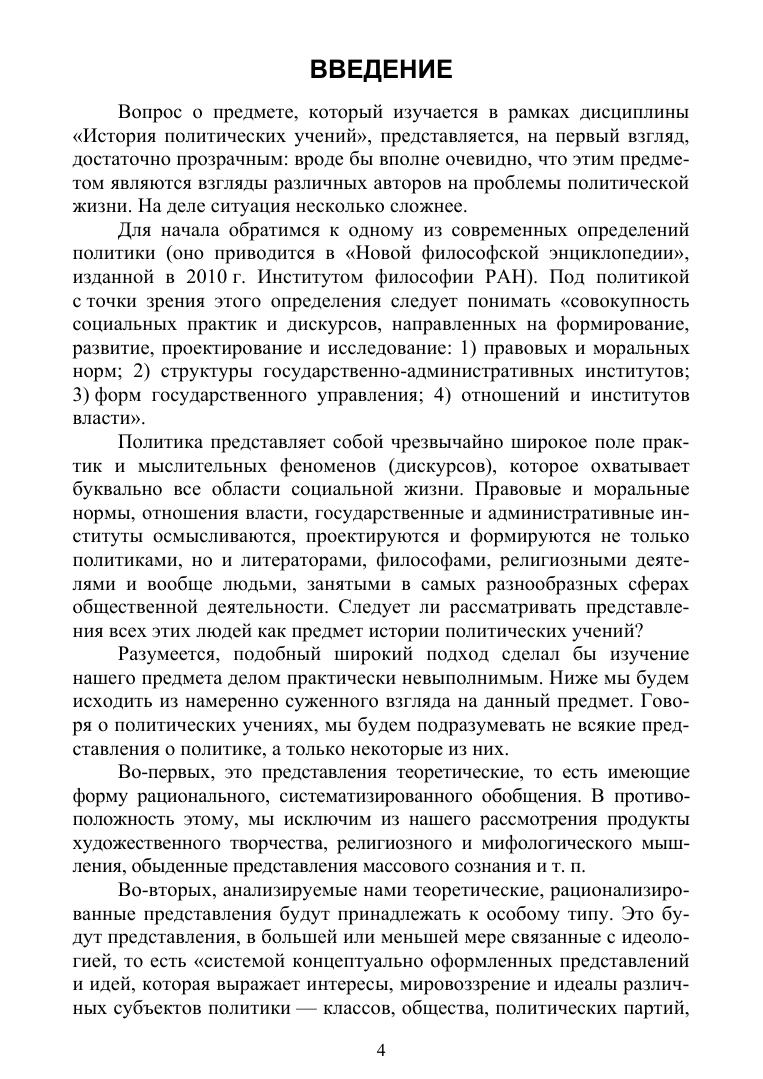 ВВЕДЕНИЕ

Вопрос о предмете, который изучается в рамках дисциплины «История политических учений», представляется, на первый взгляд, достаточно прозрачным: вроде бы вполне очевидно, что этим предметом являются взгляды различных авторов на проблемы политической жизни. На деле ситуация несколько сложнее.

Для начала обратимся к одному из современных определений политики (оно приводится в «Новой философской энциклопедии», изданной в 2010 г. Институтом философии РАН). Под политикой с точки зрения этого определения следует понимать «совокупность социальных практик и дискурсов, направленных на формирование, развитие, проектирование и исследование: 1) правовых и моральных норм; 2) структуры государственно-административных институтов; 3) форм государственного управления; 4) отношений и институтов власти».

Политика представляет собой чрезвычайно широкое поле практик и мыслительных феноменов (дискурсов), которое охватывает буквально все области социальной жизни. Правовые и моральные нормы, отношения власти, государственные и административные институты осмысливаются, проектируются и формируются не только политиками, но и литераторами, философами, религиозными деятелями и вообще людьми, занятыми в самых разнообразных сферах общественной деятельности. Следует ли рассматривать представления всех этих людей как предмет истории политических учений?

Разумеется, подобный широкий подход сделал бы изучение нашего предмета делом практически невыполнимым. Ниже мы будем исходить из намеренно суженного взгляда на данный предмет. Говоря о политических учениях, мы будем подразумевать не всякие представления о политике, а только некоторые из них.

Во-первых, это представления теоретические, то есть имеющие форму рационального, систематизированного обобщения. В противоположность этому, мы исключим из нашего рассмотрения продукты художественного творчества, религиозного и мифологического мышления, обыденные представления массового сознания и т. п.

Во-вторых, анализируемые нами теоретические, рационализированные представления будут принадлежать к особому типу. Это будут представления, в большей или меньшей мере связанные с идеологией, то есть «системой концептуально оформленных представлений и идей, которая выражает интересы, мировоззрение и идеалы различных субъектов политики — классов, общества, политических партий,

4